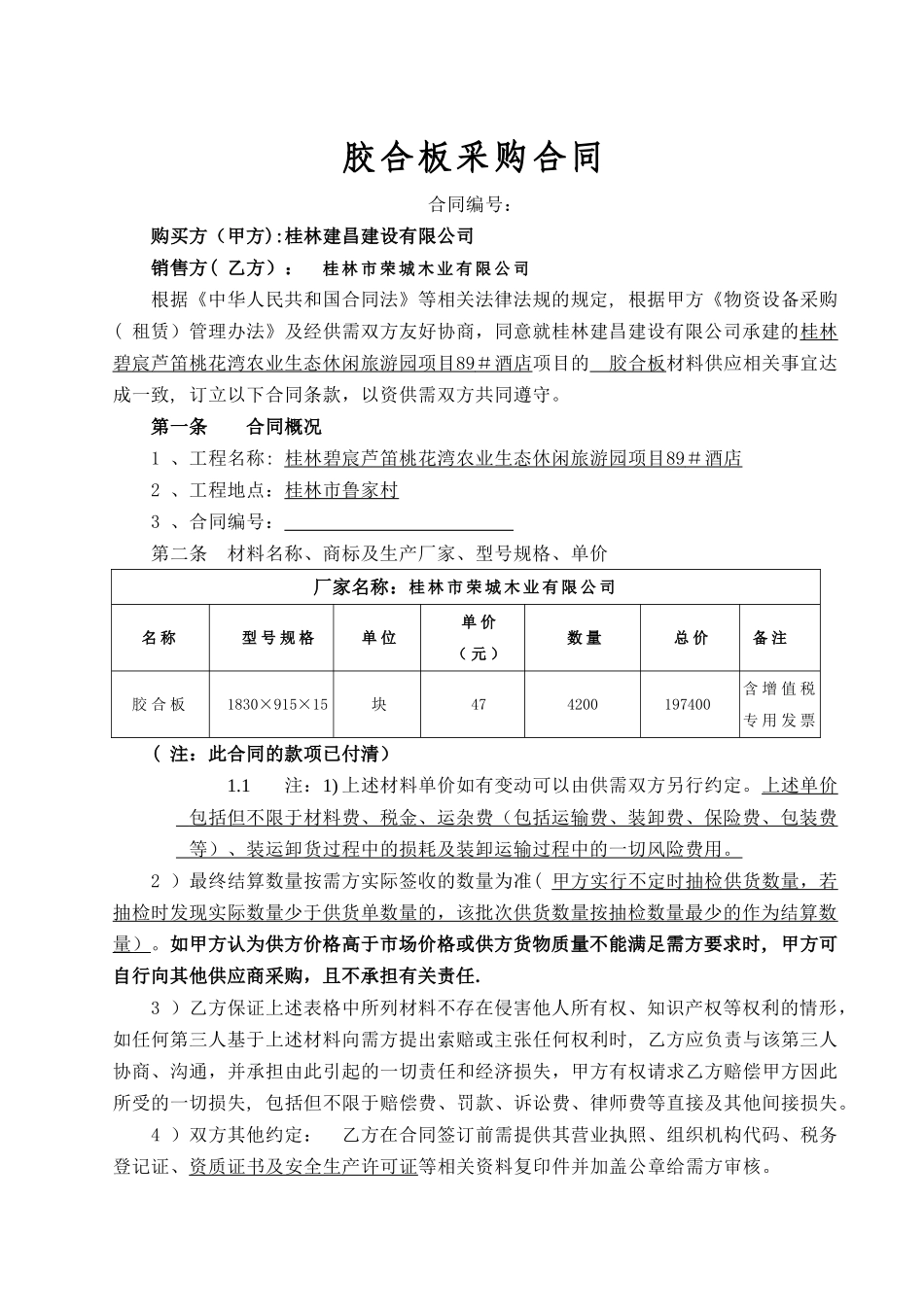 胶合板采购合同

合同编号:

购买方（甲方）:桂林建昌建设有限公司

销售方（ 乙方）： 桂林市荣城木业有限公司

根据《中华人民共和国合同法》等相关法律法规的规定，根据甲方《物资设备采购（ 租赁）管理办法》及经供需双方友好协商，同意就桂林建昌建设有限公司承建的桂林碧宸芦笛桃花湾农业生态休闲旅游园项目89＃酒店项目的 胶合板材料供应相关事宜达成一致，订立以下合同条款，以资供需双方共同遵守。

第一条 合同概况

1 、工程名称：桂林碧宸芦笛桃花湾农业生态休闲旅游园项目89＃酒店

2 、工程地点：桂林市鲁家村

3 、合同编号：

第二条 材料名称、商标及生产厂家、型号规格、单价

| 厂家名称：桂林市荣城木业有限公司 | | | | | | |
|---|---|---|---|---|---|---|
| 名称 | 型号规格 | 单位 | 单价（元） | 数量 | 总价 | 备注 |
| 胶合板 | 1830×915×15 | 块 | 47 | 4200 | 197400 | 含增值税专用发票 |

（ 注：此合同的款项已付清）

1.1 注：1)上述材料单价如有变动可以由供需双方另行约定。上述单价包括但不限于材料费、税金、运杂费（包括运输费、装卸费、保险费、包装费等）、装运卸货过程中的损耗及装卸运输过程中的一切风险费用。

2 ）最终结算数量按需方实际签收的数量为准（ 甲方实行不定时抽检供货数量，若抽检时发现实际数量少于供货单数量的，该批次供货数量按抽检数量最少的作为结算数量）。如甲方认为供方价格高于市场价格或供方货物质量不能满足需方要求时，甲方可自行向其他供应商采购，且不承担有关责任.

3 ）乙方保证上述表格中所列材料不存在侵害他人所有权、知识产权等权利的情形，如任何第三人基于上述材料向需方提出索赔或主张任何权利时，乙方应负责与该第三人协商、沟通，并承担由此引起的一切责任和经济损失，甲方有权请求乙方赔偿甲方因此所受的一切损失，包括但不限于赔偿费、罚款、诉讼费、律师费等直接及其他间接损失。

4 ）双方其他约定： 乙方在合同签订前需提供其营业执照、组织机构代码、税务登记证、资质证书及安全生产许可证等相关资料复印件并加盖公章给需方审核。